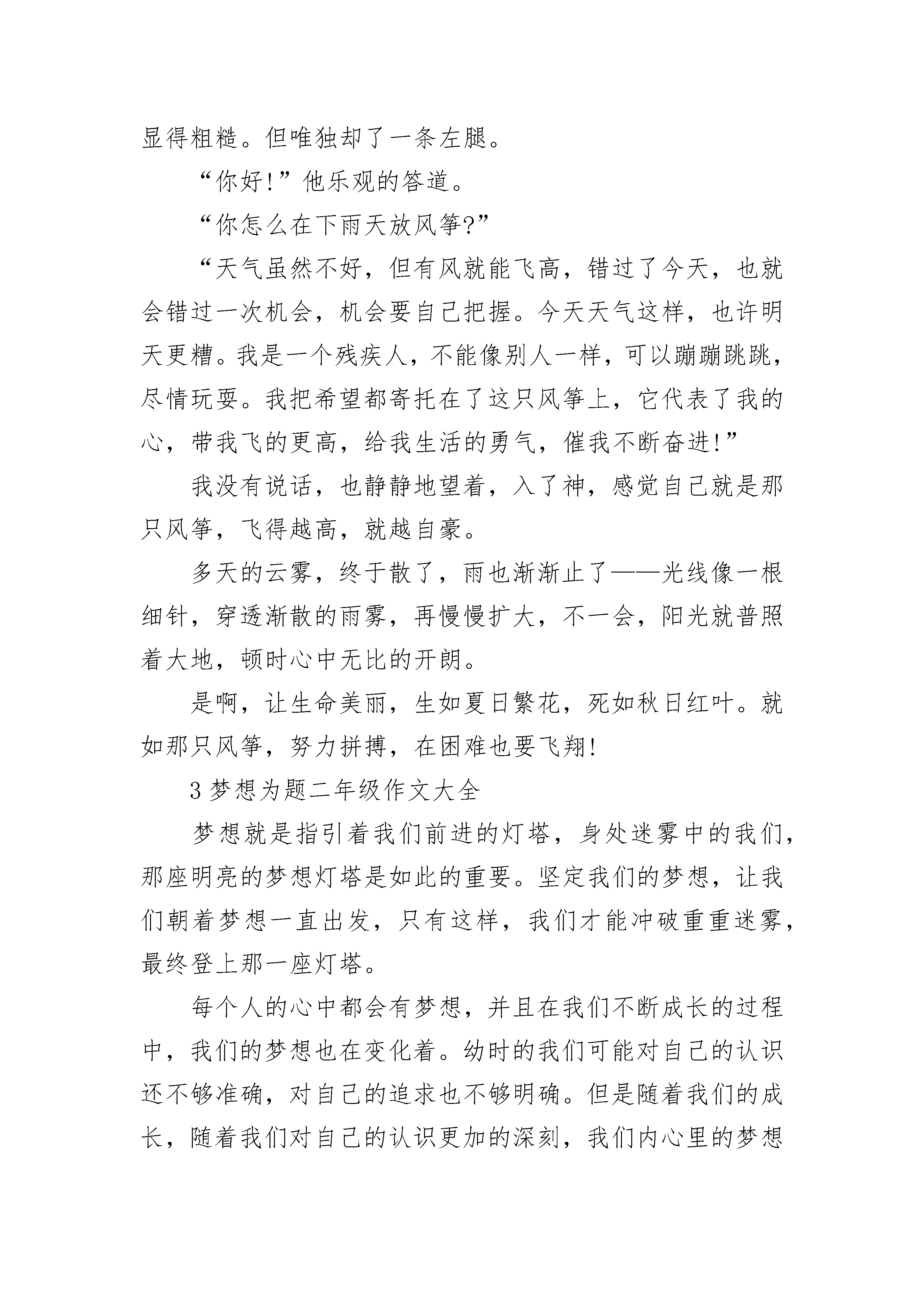 显得粗糙。但唯独却了一条左腿。

“你好!”他乐观的答道。

“你怎么在下雨天放风筝?”

“天气虽然不好，但有风就能飞高，错过了今天，也就会错过一次机会，机会要自己把握。今天天气这样，也许明天更糟。我是一个残疾人，不能像别人一样，可以蹦蹦跳跳，尽情玩耍。我把希望都寄托在了这只风筝上，它代表了我的心，带我飞的更高，给我生活的勇气，催我不断奋进!”

我没有说话，也静静地望着，入了神，感觉自己就是那只风筝，飞得越高，就越自豪。

多天的云雾，终于散了，雨也渐渐止了——光线像一根细针，穿透渐散的雨雾，再慢慢扩大，不一会，阳光就普照着大地，顿时心中无比的开朗。

是啊，让生命美丽，生如夏日繁花，死如秋日红叶。就如那只风筝，努力拼搏，在困难也要飞翔!

3 梦想为题二年级作文大全

梦想就是指引着我们前进的灯塔，身处迷雾中的我们，那座明亮的梦想灯塔是如此的重要。坚定我们的梦想，让我们朝着梦想一直出发，只有这样，我们才能冲破重重迷雾，最终登上那一座灯塔。

每个人的心中都会有梦想，并且在我们不断成长的过程中，我们的梦想也在变化着。幼时的我们可能对自己的认识还不够准确，对自己的追求也不够明确。但是随着我们的成长，随着我们对自己的认识更加的深刻，我们内心里的梦想